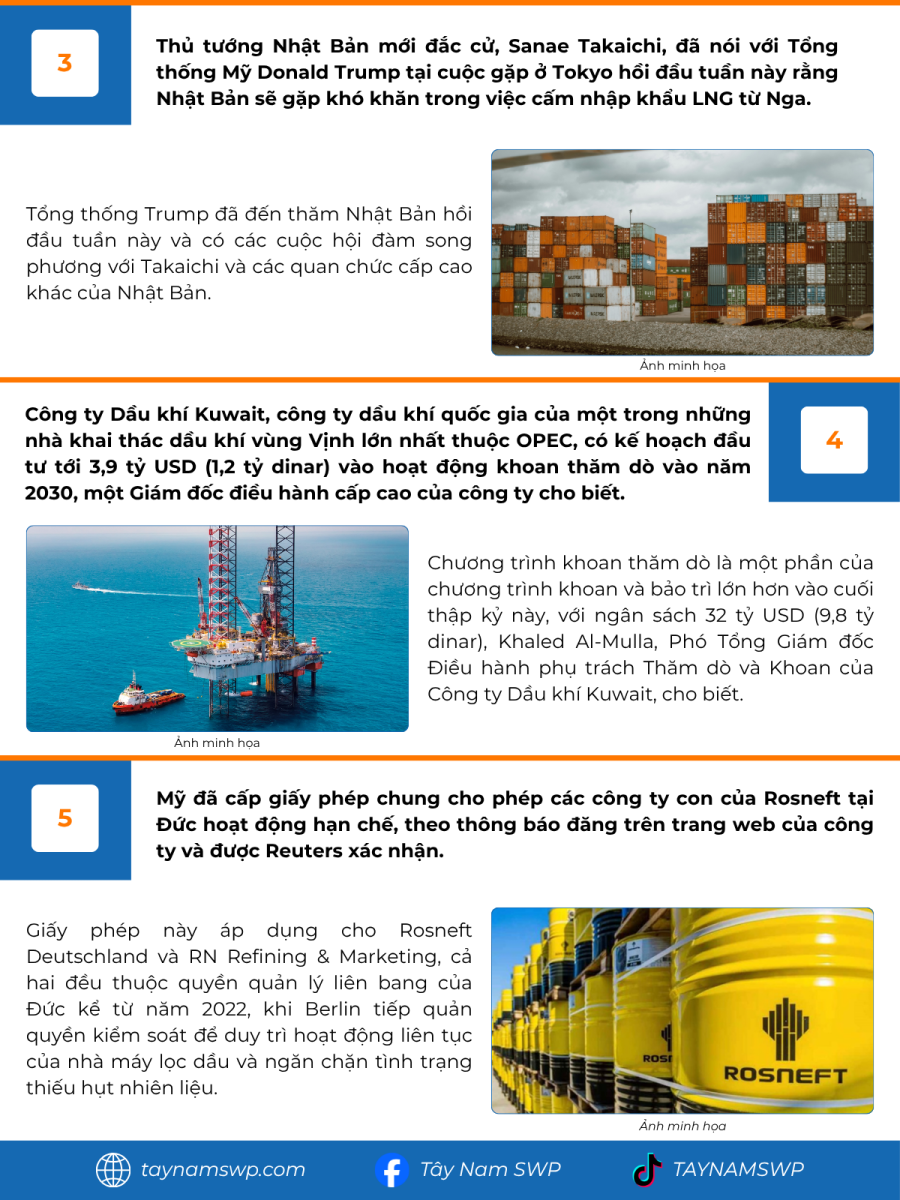 3

Thủ tướng Nhật Bản mới đắc cử, Sanae Takaichi, đã nói với Tổng thống Mỹ Donald Trump tại cuộc gặp ở Tokyo hồi đầu tuần này rằng Nhật Bản sẽ gặp khó khăn trong việc cấm nhập khẩu LNG từ Nga.

Tổng thống Trump đã đến thăm Nhật Bản hồi đầu tuần này và có các cuộc hội đàm song phương với Takaichi và các quan chức cấp cao khác của Nhật Bản.

Ảnh minh họa

Công ty Dầu khí Kuwait, công ty dầu khí quốc gia của một trong những nhà khai thác dầu khí vùng Vịnh lớn nhất thuộc OPEC, có kế hoạch đầu tư tới 3,9 tỷ USD (1,2 tỷ dinar) vào hoạt động khoan thăm dò vào năm 2030, một Giám đốc điều hành cấp cao của công ty cho biết.

4

Chương trình khoan thăm dò là một phần của chương trình khoan và bảo trì lớn hơn vào cuối thập kỷ này, với ngân sách 32 tỷ USD (9,8 tỷ dinar), Khaled Al-Mulla, Phó Tổng Giám đốc Điều hành phụ trách Thăm dò và Khoan của Công ty Dầu khí Kuwait, cho biết.

Ảnh minh họa

5

Mỹ đã cấp giấy phép chung cho phép các công ty con của Rosneft tại Đức hoạt động hạn chế, theo thông báo đăng trên trang web của công ty và được Reuters xác nhận.

Giấy phép này áp dụng cho Rosneft Deutschland và RN Refining & Marketing, cả hai đều thuộc quyền quản lý liên bang của Đức kể từ năm 2022, khi Berlin tiếp quản quyền kiểm soát để duy trì hoạt động liên tục của nhà máy lọc dầu và ngăn chặn tình trạng thiếu hụt nhiên liệu.

ROSNEFT

Ảnh minh họa

taynamswp.com
Tây Nam SWP
TAYNAMSWP